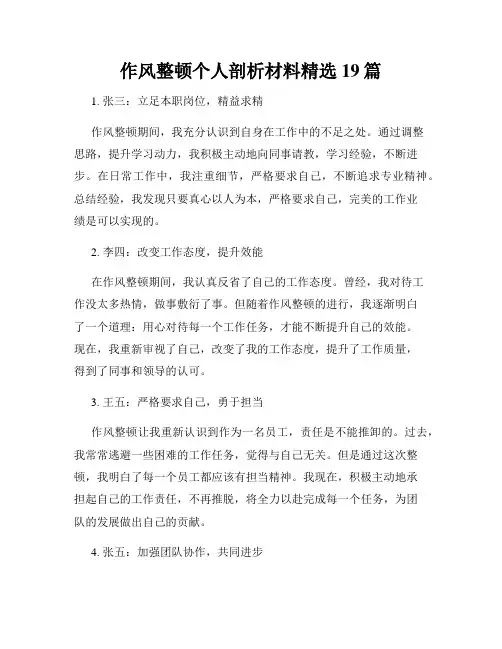 作风整顿个人剖析材料精选 19 篇

1. 张三：立足本职岗位，精益求精

作风整顿期间，我充分认识到自身在工作中的不足之处。通过调整思路，提升学习动力，我积极主动地向同事请教，学习经验，不断进步。在日常工作中，我注重细节，严格要求自己，不断追求专业精神。总结经验，我发现只要真心以人为本，严格要求自己，完美的工作业绩是可以实现的。

2. 李四：改变工作态度，提升效能

在作风整顿期间，我认真反省了自己的工作态度。曾经，我对待工作没太多热情，做事敷衍了事。但随着作风整顿的进行，我逐渐明白了一个道理：用心对待每一个工作任务，才能不断提升自己的效能。现在，我重新审视了自己，改变了我的工作态度，提升了工作质量，得到了同事和领导的认可。

3. 王五：严格要求自己，勇于担当

作风整顿让我重新认识到作为一名员工，责任是不能推卸的。过去，我常常逃避一些困难的工作任务，觉得与自己无关。但是通过这次整顿，我明白了每一个员工都应该有担当精神。我现在，积极主动地承担起自己的工作责任，不再推脱，将全力以赴完成每一个任务，为团队的发展做出自己的贡献。

4. 张五：加强团队协作，共同进步